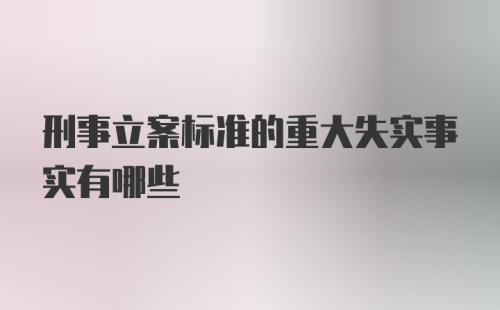 刑事立案标准的重大失实事实有哪些